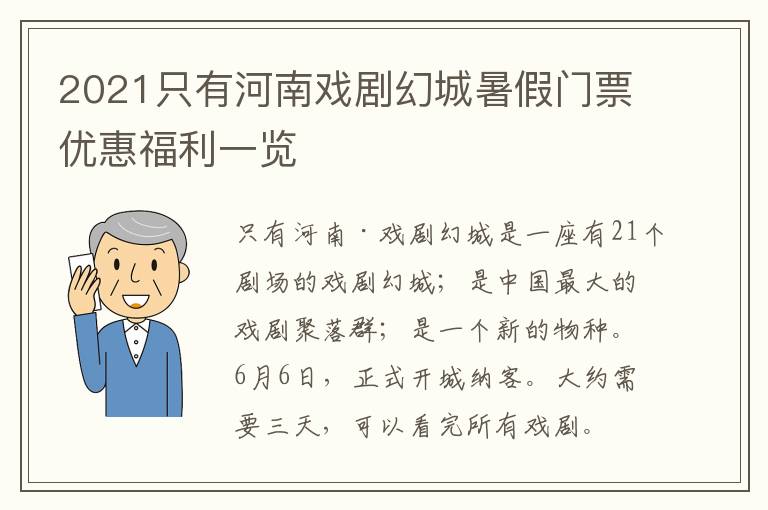 2021只有河南戏剧幻城暑假门票优惠福利一览

只有河南·戏剧幻城是一座有21个剧场的戏剧幻城；是中国最大的戏剧聚落群；是一个新的物种。6月6日，正式开城纳客。大约需要三天，可以看完所有戏剧。